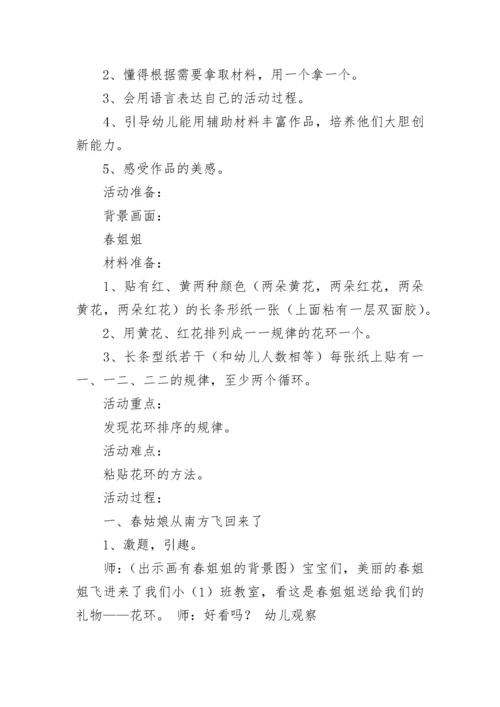 2、懂得根据需要拿取材料，用一个拿一个。

3、会用语言表达自己的活动过程。

4、引导幼儿能用辅助材料丰富作品，培养他们大胆创新能力。

5、感受作品的美感。

活动准备：

背景画面：

春姐姐

材料准备：

1、贴有红、黄两种颜色（两朵黄花，两朵红花，两朵黄花，两朵红花）的长条形纸一张（上面粘有一层双面胶）。

2、用黄花、红花排列成一一规律的花环一个。

3、长条型纸若干（和幼儿人数相等）每张纸上贴有一一、一二、二二的规律，至少两个循环。

活动重点：

发现花环排序的规律。

活动难点：

粘贴花环的方法。

活动过程：

一、春姑娘从南方飞回来了

1、激题，引趣。

师：（出示画有春姐姐的背景图）宝宝们，美丽的春姐姐飞进来了我们小（1）班教室，看这是春姐姐送给我们的礼物——花环。 师：好看吗？ 幼儿观察